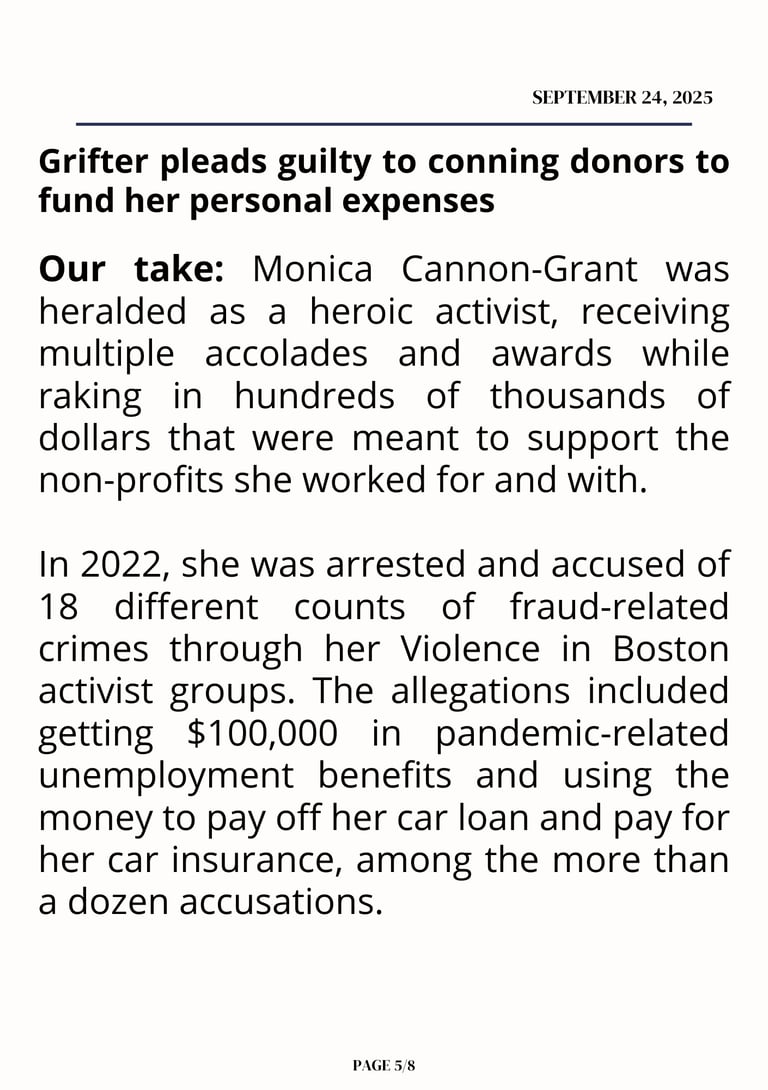 SEPTEMBER 24, 2025

Grifter pleads guilty to conning donors to fund her personal expenses

Our take: Monica Cannon-Grant was heralded as a heroic activist, receiving multiple accolades and awards while raking in hundreds of thousands of dollars that were meant to support the non-profits she worked for and with.

In 2022, she was arrested and accused of 18 different counts of fraud-related crimes through her Violence in Boston activist groups. The allegations included getting \$100,000 in pandemic-related unemployment benefits and using the money to pay off her car loan and pay for her car insurance, among the more than a dozen accusations.

PAGE 5/8